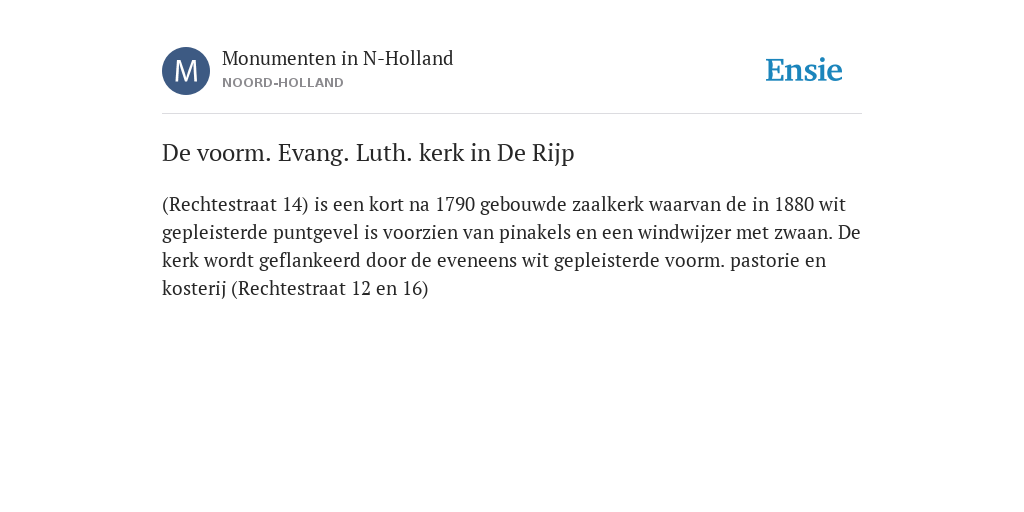 M
Monumenten in N-Holland
NOORD-HOLLAND

Ensie

De voorm. Evang. Luth. kerk in De Rijp

(Rechtestraat 14) is een kort na 1790 gebouwde zaalkerk waarvan de in 1880 wit gepleisterde puntgevel is voorzien van pinakels en een windwijzer met zwaan. De kerk wordt geflankeerd door de eveneens wit gepleisterde voorm. pastorie en kosterij (Rechtestraat 12 en 16)